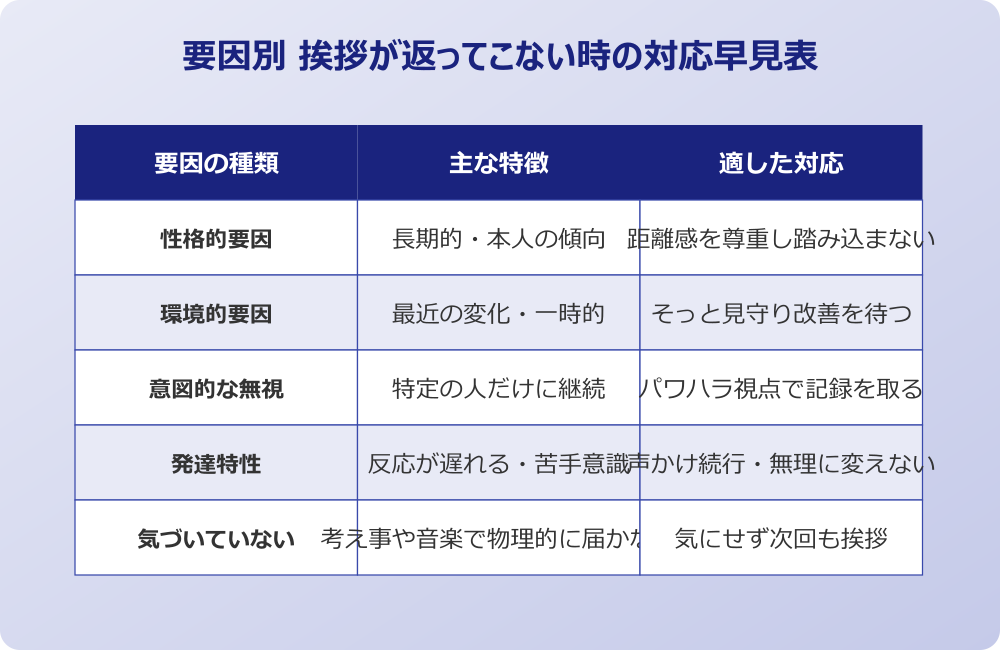 要因別 挨拶が返ってこない時の対応早見表

| 要因の種類 | 主な特徴 | 適した対応 |
|---|---|---|
| 性格的要因 | 長期的・本人の傾向 | 距離感を尊重し踏み込まない |
| 環境的要因 | 最近の変化・一時的 | そっと見守り改善を待つ |
| 意図的な無視 | 特定の人だけに継続 | パワハラ視点で記録を取る |
| 発達特性 | 反応が遅れる・苦手意識 | 声かけ続行・無理に変えない |
| 気づいていない | 考え事や音楽で物理的に届かな | 気にせず次回も挨拶 |